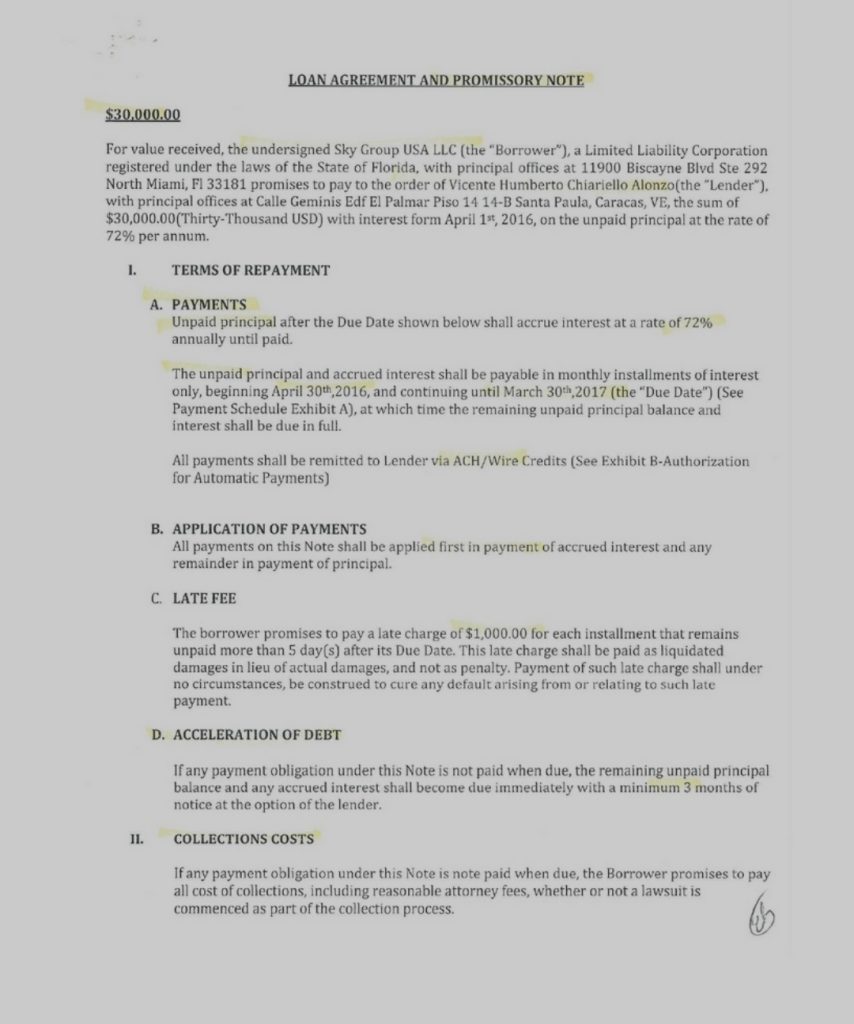 LOAN AGREEMENT AND PROMISSORY NOTE

$30,000.00

For value received, the undersigned Sky Group USA LLC (the "Borrower"), a Limited Liability Corporation registered under the laws of the State of Florida, with principal offices at 11900 Biscayne Blvd Ste 292 North Miami, Fl 33181 promises to pay to the order of Vicente Humberto Chiariello Alonzo(the "Lender"), with principal offices at Calle Geminis Edf El Palmar Piso 14 14-B Santa Paula, Caracas, VE, the sum of $30,000.00(Thirty-Thousand USD) with interest form April 1st, 2016, on the unpaid principal at the rate of 72% per annum.

I. TERMS OF REPAYMENT

A. PAYMENTS
Unpaid principal after the Due Date shown below shall accrue interest at a rate of 72% annually until paid.

The unpaid principal and accrued interest shall be payable in monthly installments of interest only, beginning April 30th,2016, and continuing until March 30th,2017 (the "Due Date") (See Payment Schedule Exhibit A), at which time the remaining unpaid principal balance and interest shall be due in full.

All payments shall be remitted to Lender via ACH/Wire Credits (See Exhibit B-Authorization for Automatic Payments)

B. APPLICATION OF PAYMENTS
All payments on this Note shall be applied first in payment of accrued interest and any remainder in payment of principal.

C. LATE FEE

The borrower promises to pay a late charge of $1,000.00 for each installment that remains unpaid more than 5 day(s) after its Due Date. This late charge shall be paid as liquidated damages in lieu of actual damages, and not as penalty. Payment of such late charge shall under no circumstances, be construed to cure any default arising from or relating to such late payment.

D. ACCELERATION OF DEBT

If any payment obligation under this Note is not paid when due, the remaining unpaid principal balance and any accrued interest shall become due immediately with a minimum 3 months of notice at the option of the lender.

II. COLLECTIONS COSTS

If any payment obligation under this Note is note paid when due, the Borrower promises to pay all cost of collections, including reasonable attorney fees, whether or not a lawsuit is commenced as part of the collection process.